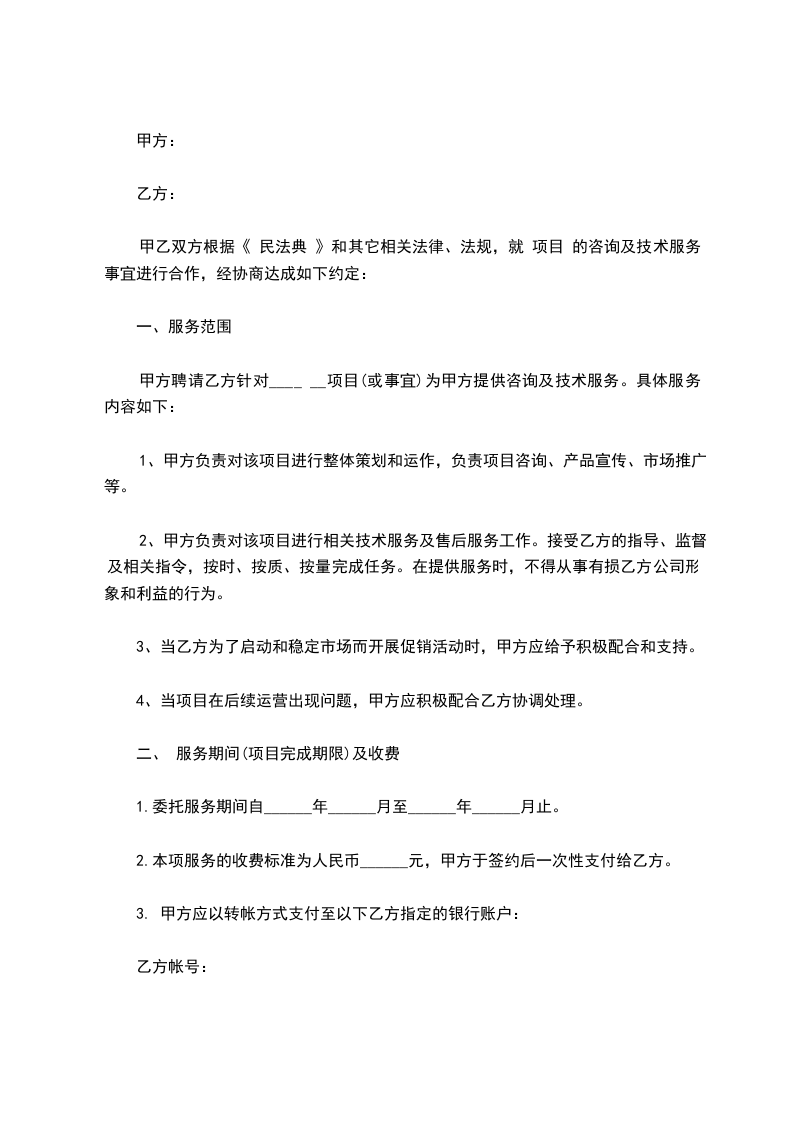 甲方：

乙方：

甲乙双方根据《 民法典 》和其它相关法律、法规，就 项目 的咨询及技术服务事宜进行合作，经协商达成如下约定：

一、服务范围

甲方聘请乙方针对____ __项目(或事宜)为甲方提供咨询及技术服务。具体服务内容如下：

1、甲方负责对该项目进行整体策划和运作，负责项目咨询、产品宣传、市场推广等。

2、甲方负责对该项目进行相关技术服务及售后服务工作。接受乙方的指导、监督及相关指令，按时、按质、按量完成任务。在提供服务时，不得从事有损乙方公司形象和利益的行为。

3、当乙方为了启动和稳定市场而开展促销活动时，甲方应给予积极配合和支持。

4、当项目在后续运营出现问题，甲方应积极配合乙方协调处理。

二、 服务期间(项目完成期限)及收费

1.委托服务期间自______年______月至______年______月止。

2.本项服务的收费标准为人民币______元，甲方于签约后一次性支付给乙方。

3. 甲方应以转帐方式支付至以下乙方指定的银行账户：

乙方帐号：